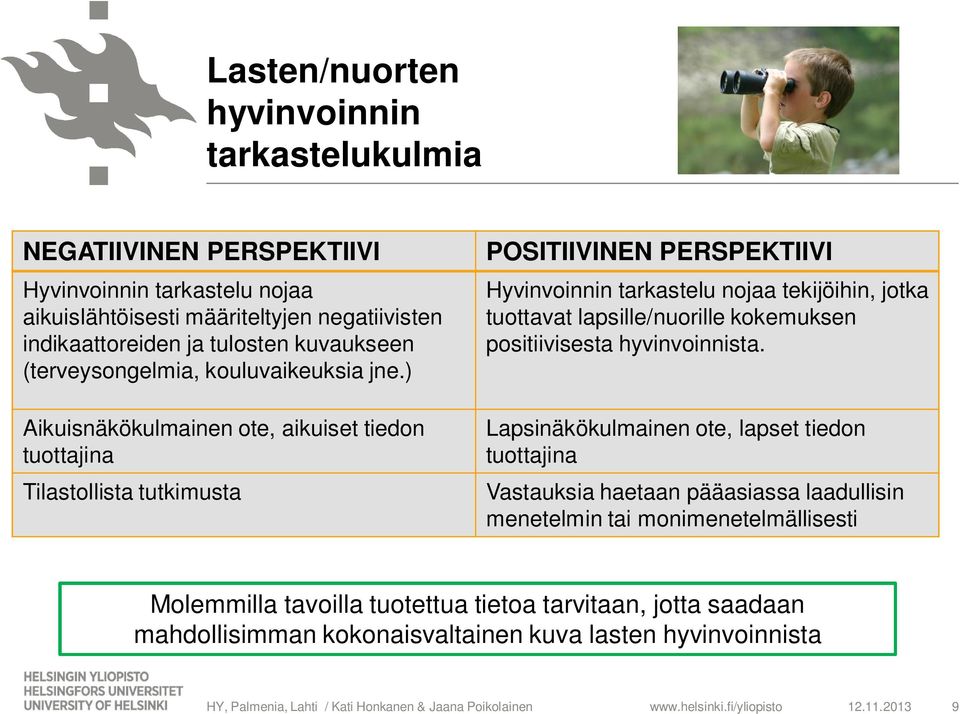 Lasten/nuorten hyvinvoinnin tarkastelukulmia

| NEGATIIVINEN PERSPEKTIIVI | POSITIIVINEN PERSPEKTIIVI |
|---|---|
| Hyvinvoinnin tarkastelu nojaa aikuislähtöisesti määriteltyjen negatiivisten indikaattoreiden ja tulosten kuvaukseen (terveysongelmia, kouluvaikeuksia jne.) | Hyvinvoinnin tarkastelu nojaa tekijöihin, jotka tuottavat lapsille/nuorille kokemuksen positiivisesta hyvinvoinnista. |
| Aikuisnäkökulmainen ote, aikuiset tiedon tuottajina | Lapsinäkökulmainen ote, lapset tiedon tuottajina |
| Tilastollista tutkimusta | Vastauksia haetaan pääasiassa laadullisin menetelmin tai monimenetelmällisesti |

Molemmilla tavoilla tuotettua tietoa tarvitaan, jotta saadaan mahdollisimman kokonaisvaltainen kuva lasten hyvinvoinnista

HELSINGIN YLIOPISTO
HELSINGFORS UNIVERSITET
UNIVERSITY OF HELSINKI

HY, Palmenia, Lahti / Kati Honkanen & Jaana Poikolainen www.helsinki.fi/yliopisto 12.11.2013 9